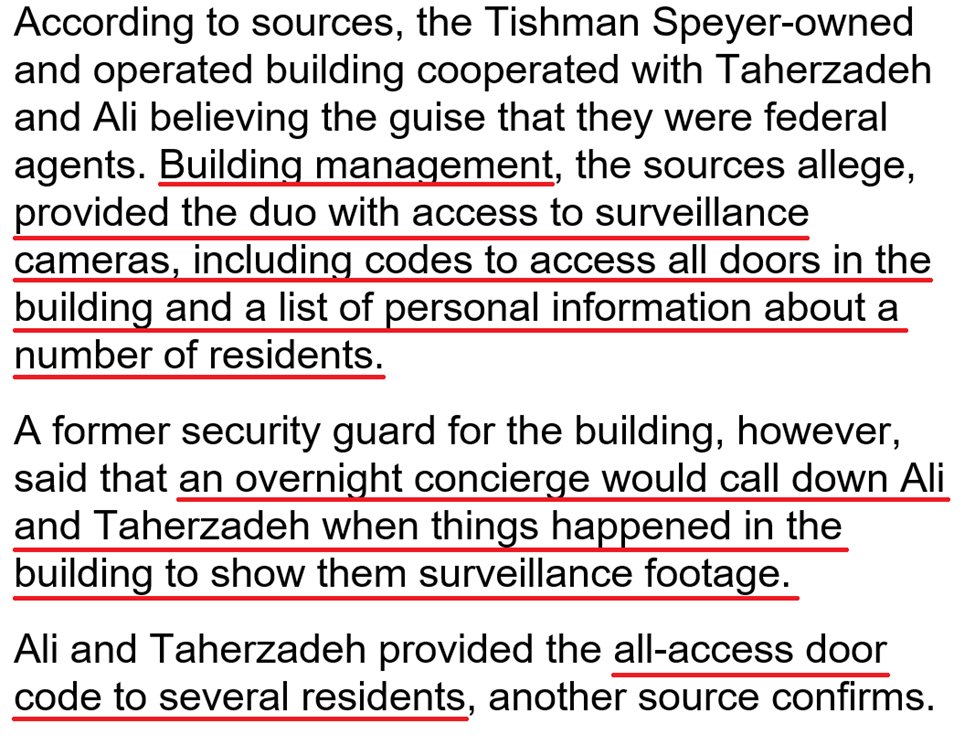 According to sources, the Tishman Speyer-owned and operated building cooperated with Taherzadeh and Ali believing the guise that they were federal agents. Building management, the sources allege, provided the duo with access to surveillance cameras, including codes to access all doors in the building and a list of personal information about a number of residents.

A former security guard for the building, however, said that an overnight concierge would call down Ali and Taherzadeh when things happened in the building to show them surveillance footage.

Ali and Taherzadeh provided the all-access door code to several residents, another source confirms.